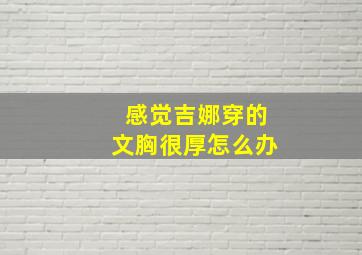 感觉吉娜穿的
文胸很厚怎么办